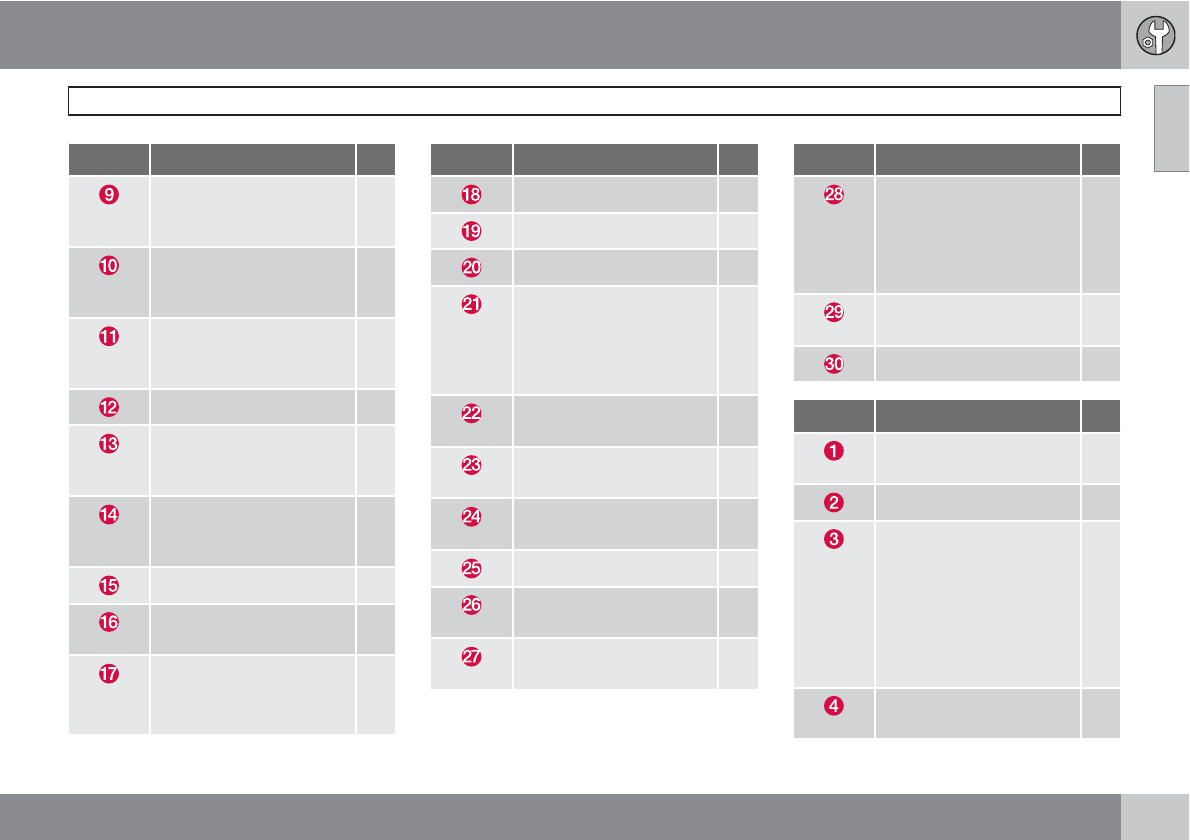 | | | |
|---|---|---|
| 9 | | |
| 10 | | |
| 11 | | |
| 12 | | |
| 13 | | |
| 14 | | |
| 15 | | |
| 16 | | |
| 17 | | |

| | | |
|---|---|---|
| 18 | | |
| 19 | | |
| 20 | | |
| 21 | | |
| 22 | | |
| 23 | | |
| 24 | | |
| 25 | | |
| 26 | | |
| 27 | | |

| | | |
|---|---|---|
| 28 | | |
| 29 | | |
| 30 | | |

| | | |
|---|---|---|
| 1 | | |
| 2 | | |
| 3 | | |
| 4 | | |